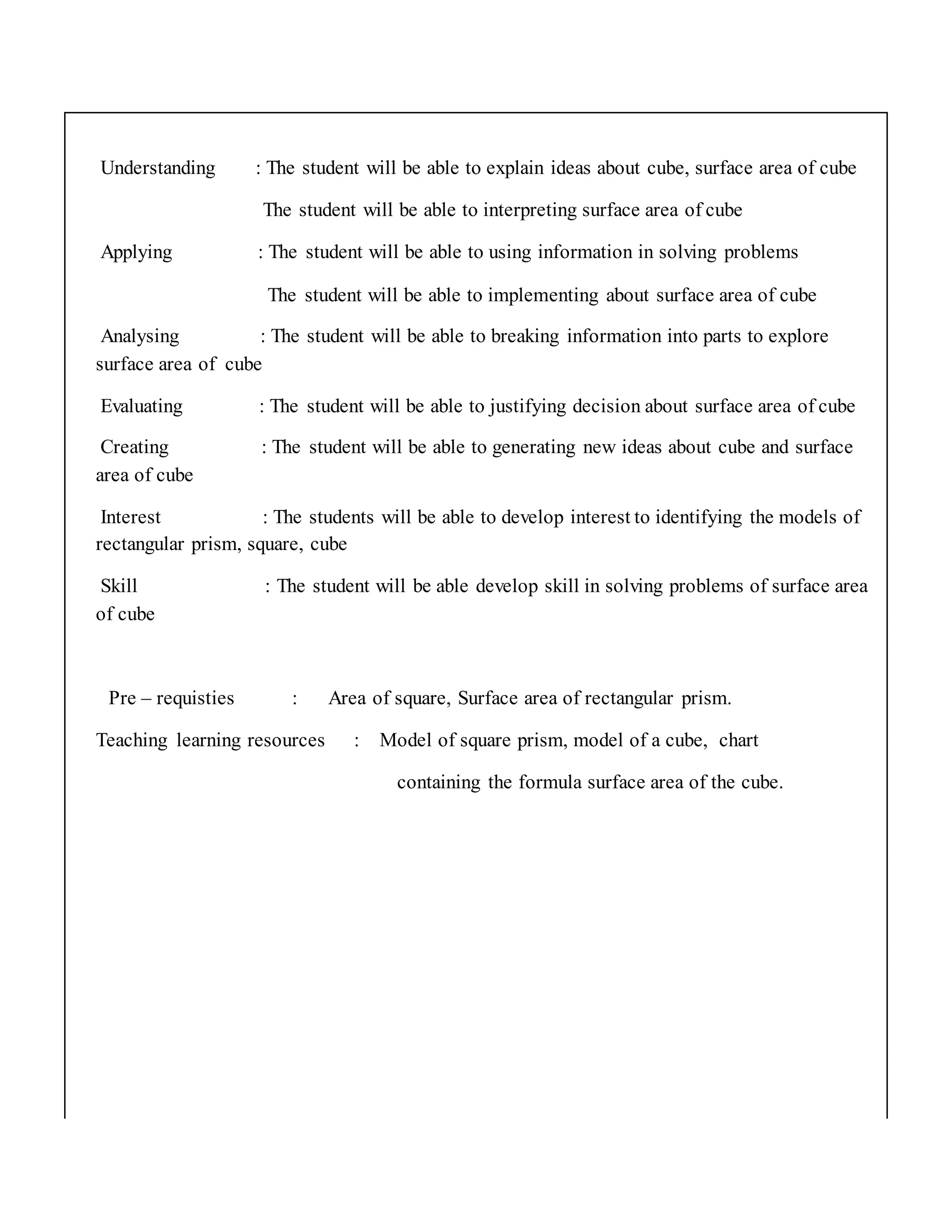 Understanding : The student will be able to explain ideas about cube, surface area of cube

The student will be able to interpreting surface area of cube

Applying : The student will be able to using information in solving problems

The student will be able to implementing about surface area of cube

Analysing : The student will be able to breaking information into parts to explore surface area of cube

Evaluating : The student will be able to justifying decision about surface area of cube

Creating : The student will be able to generating new ideas about cube and surface area of cube

Interest : The students will be able to develop interest to identifying the models of rectangular prism, square, cube

Skill : The student will be able develop skill in solving problems of surface area of cube

Pre – requisties : Area of square, Surface area of rectangular prism.

Teaching learning resources : Model of square prism, model of a cube, chart containing the formula surface area of the cube.